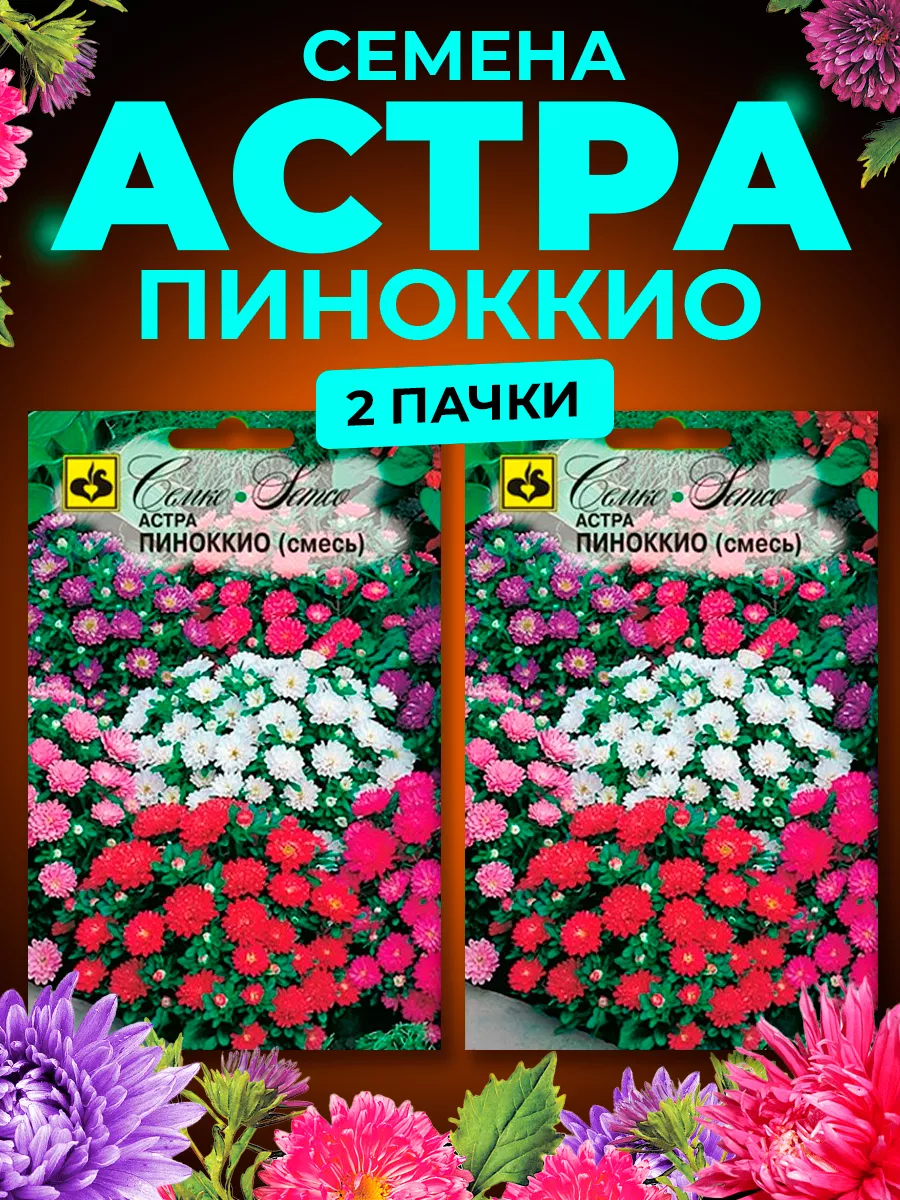 СЕМЕНА
АСТРА
ПИНОККИО

2 ПАЧКИ

Семко • Semco
АСТРА
ПИНОККИО (смесь)

Семко • Semco
АСТРА
ПИНОККИО (смесь)